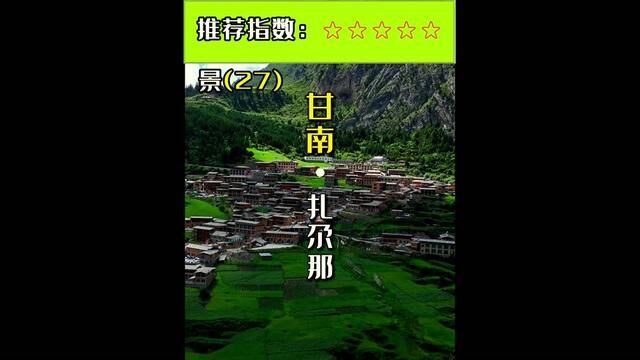 推荐指数：☆☆☆☆☆

景(27)

甘南
•
扎尕那